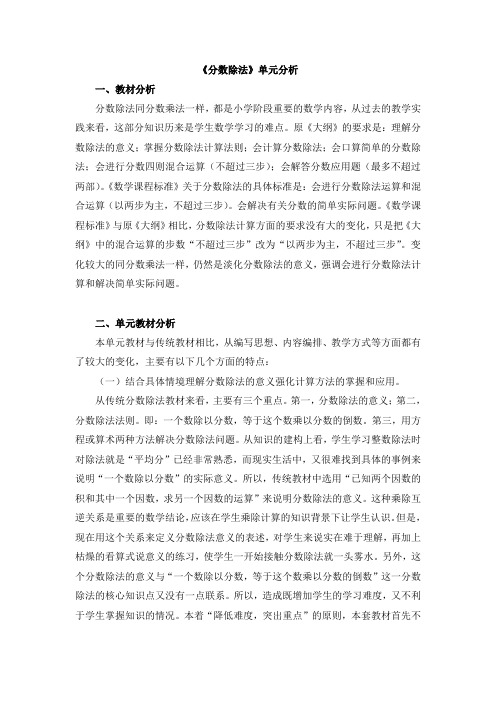 《分数除法》单元分析

一、教材分析

分数除法同分数乘法一样，都是小学阶段重要的数学内容，从过去的教学实践来看，这部分知识历来是学生数学学习的难点。原《大纲》的要求是：理解分数除法的意义；掌握分数除法计算法则；会计算分数除法；会口算简单的分数除法；会进行分数四则混合运算（不超过三步）；会解答分数应用题（最多不超过两部）。《数学课程标准》关于分数除法的具体标准是：会进行分数除法运算和混合运算（以两步为主，不超过三步）。会解决有关分数的简单实际问题。《数学课程标准》与原《大纲》相比，分数除法计算方面的要求没有大的变化，只是把《大纲》中的混合运算的步数“不超过三步”改为“以两步为主，不超过三步”。变化较大的同分数乘法一样，仍然是淡化分数除法的意义，强调会进行分数除法计算和解决简单实际问题。

二、单元教材分析

本单元教材与传统教材相比，从编写思想、内容编排、教学方式等方面都有了较大的变化，主要有以下几个方面的特点：

（一）结合具体情境理解分数除法的意义强化计算方法的掌握和应用。

从传统分数除法教材来看，主要有三个重点。第一，分数除法的意义；第二，分数除法法则。即：一个数除以分数，等于这个数乘以分数的倒数。第三，用方程或算术两种方法解决分数除法问题。从知识的建构上看，学生学习整数除法时对除法就是“平均分”已经非常熟悉，而现实生活中，又很难找到具体的事例来说明“一个数除以分数”的实际意义。所以，传统教材中选用“已知两个因数的积和其中一个因数，求另一个因数的运算”来说明分数除法的意义。这种乘除互逆关系是重要的数学结论，应该在学生乘除计算的知识背景下让学生认识。但是，现在用这个关系来定义分数除法意义的表述，对学生来说实在难于理解，再加上枯燥的看算式说意义的练习，使学生一开始接触分数除法就一头雾水。另外，这个分数除法的意义与“一个数除以分数，等于这个数乘以分数的倒数”这一分数除法的核心知识点又没有一点联系。所以，造成既增加学生的学习难度，又不利于学生掌握知识的情况。本着“降低难度，突出重点”的原则，本套教材首先不